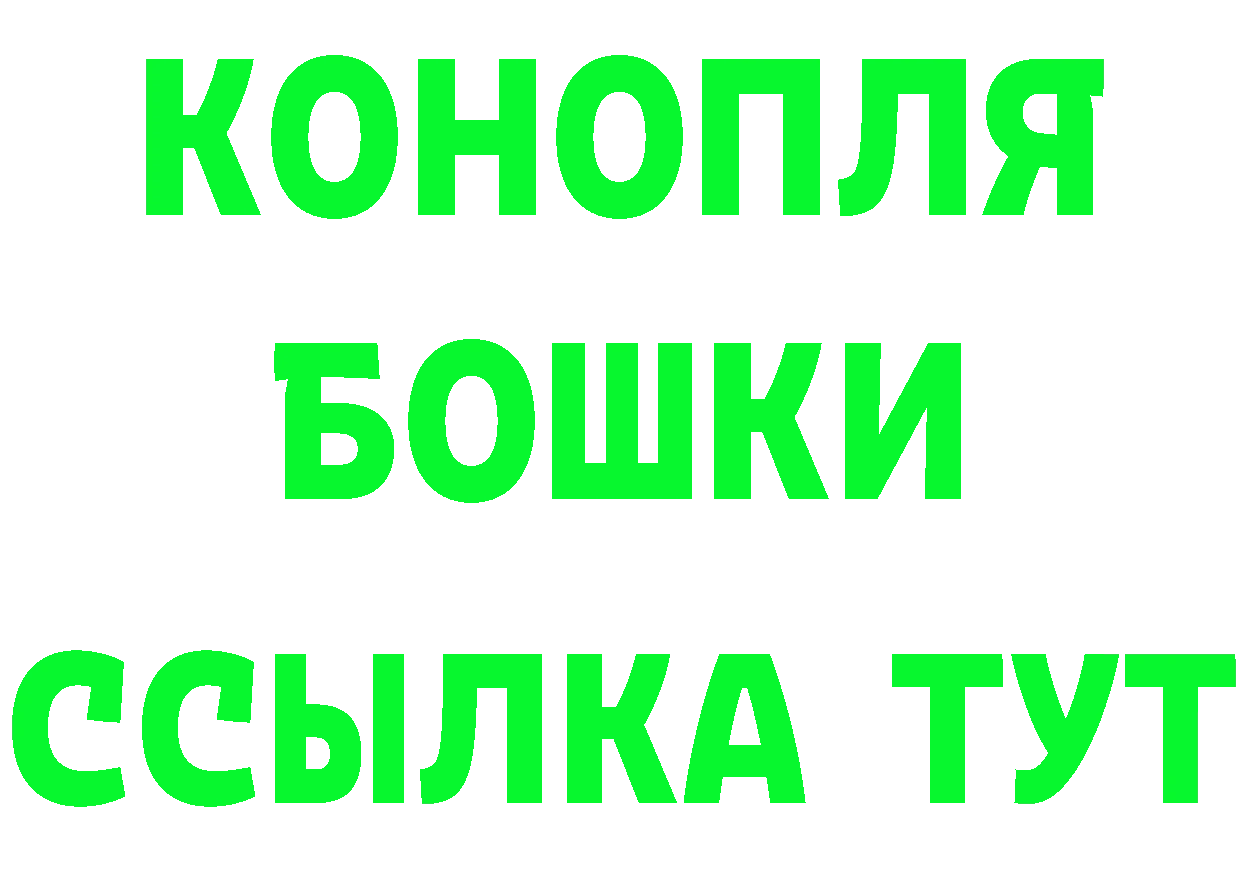 КОНОПЛЯ
БОШКИ
ССЫЛКА ТУТ